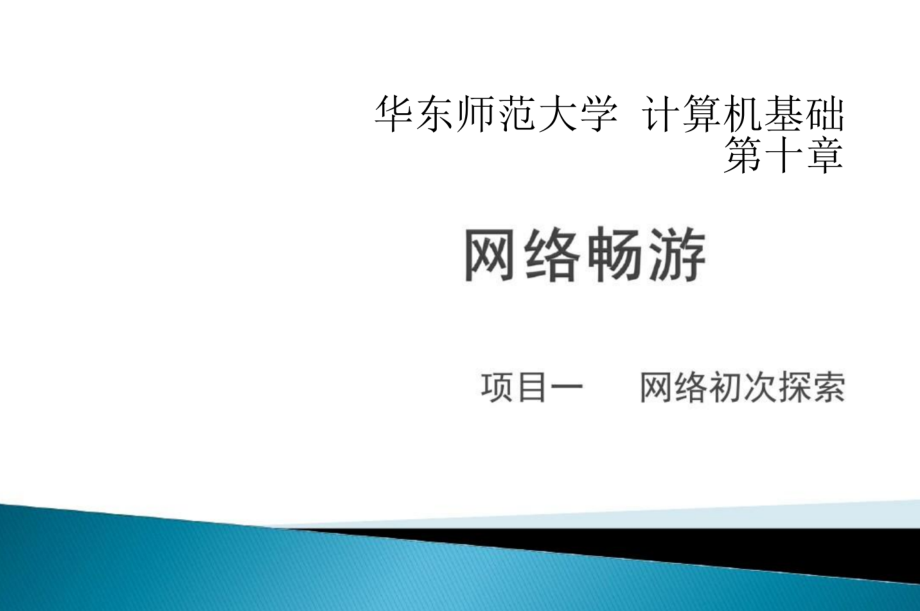 华东师范大学 计算机基础
第十章

网络畅游

项目一 网络初次探索